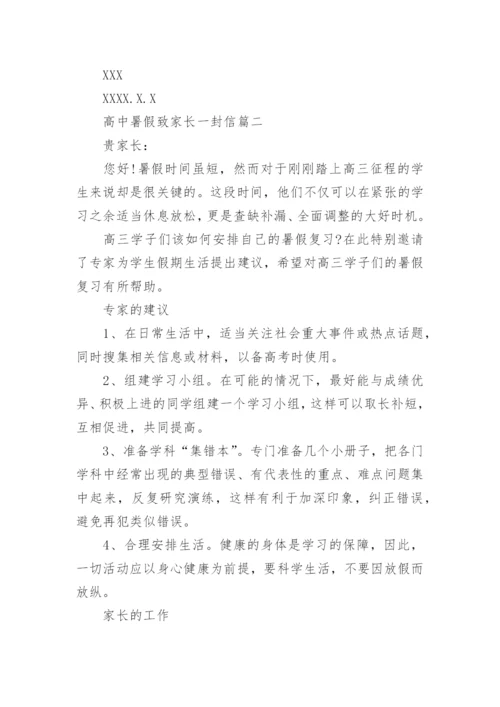 XXX

XXXX.X.X

高中暑假致家长一封信篇二

贵家长：

您好!暑假时间虽短，然而对于刚刚踏上高三征程的学生来说却是很关键的。这段时间，他们不仅可以在紧张的学习之余适当休息放松，更是查缺补漏、全面调整的大好时机。

高三学子们该如何安排自己的暑假复习?在此特别邀请了专家为学生假期生活提出建议，希望对高三学子们的暑假复习有所帮助。

专家的建议

1、在日常生活中，适当关注社会重大事件或热点话题，同时搜集相关信息或材料，以备高考时使用。

2、组建学习小组。在可能的情况下，最好能与成绩优异、积极上进的同学组建一个学习小组，这样可以取长补短，互相促进，共同提高。

3、准备学科“集错本”。专门准备几个小册子，把各门学科中经常出现的典型错误、有代表性的重点、难点问题集中起来，反复研究演练，这样有利于加深印象，纠正错误，避免再犯类似错误。

4、合理安排生活。健康的身体是学习的保障，因此，一切活动应以身心健康为前提，要科学生活，不要因放假而放纵。

家长的工作